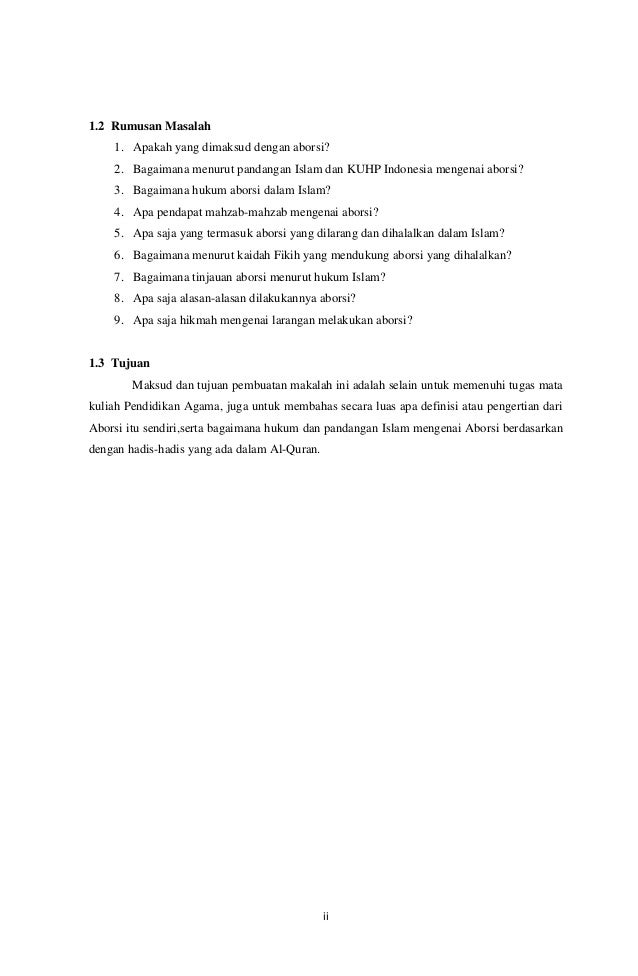 1.2 Rumusan Masalah

1. Apakah yang dimaksud dengan aborsi?
2. Bagaimana menurut pandangan Islam dan KUHP Indonesia mengenai aborsi?
3. Bagaimana hukum aborsi dalam Islam?
4. Apa pendapat mahzab-mahzab mengenai aborsi?
5. Apa saja yang termasuk aborsi yang dilarang dan dihalalkan dalam Islam?
6. Bagaimana menurut kaidah Fikih yang mendukung aborsi yang dihalalkan?
7. Bagaimana tinjauan aborsi menurut hukum Islam?
8. Apa saja alasan-alasan dilakukannya aborsi?
9. Apa saja hikmah mengenai larangan melakukan aborsi?

1.3 Tujuan

Maksud dan tujuan pembuatan makalah ini adalah selain untuk memenuhi tugas mata kuliah Pendidikan Agama, juga untuk membahas secara luas apa definisi atau pengertian dari Aborsi itu sendiri,serta bagaimana hukum dan pandangan Islam mengenai Aborsi berdasarkan dengan hadis-hadis yang ada dalam Al-Quran.

ii